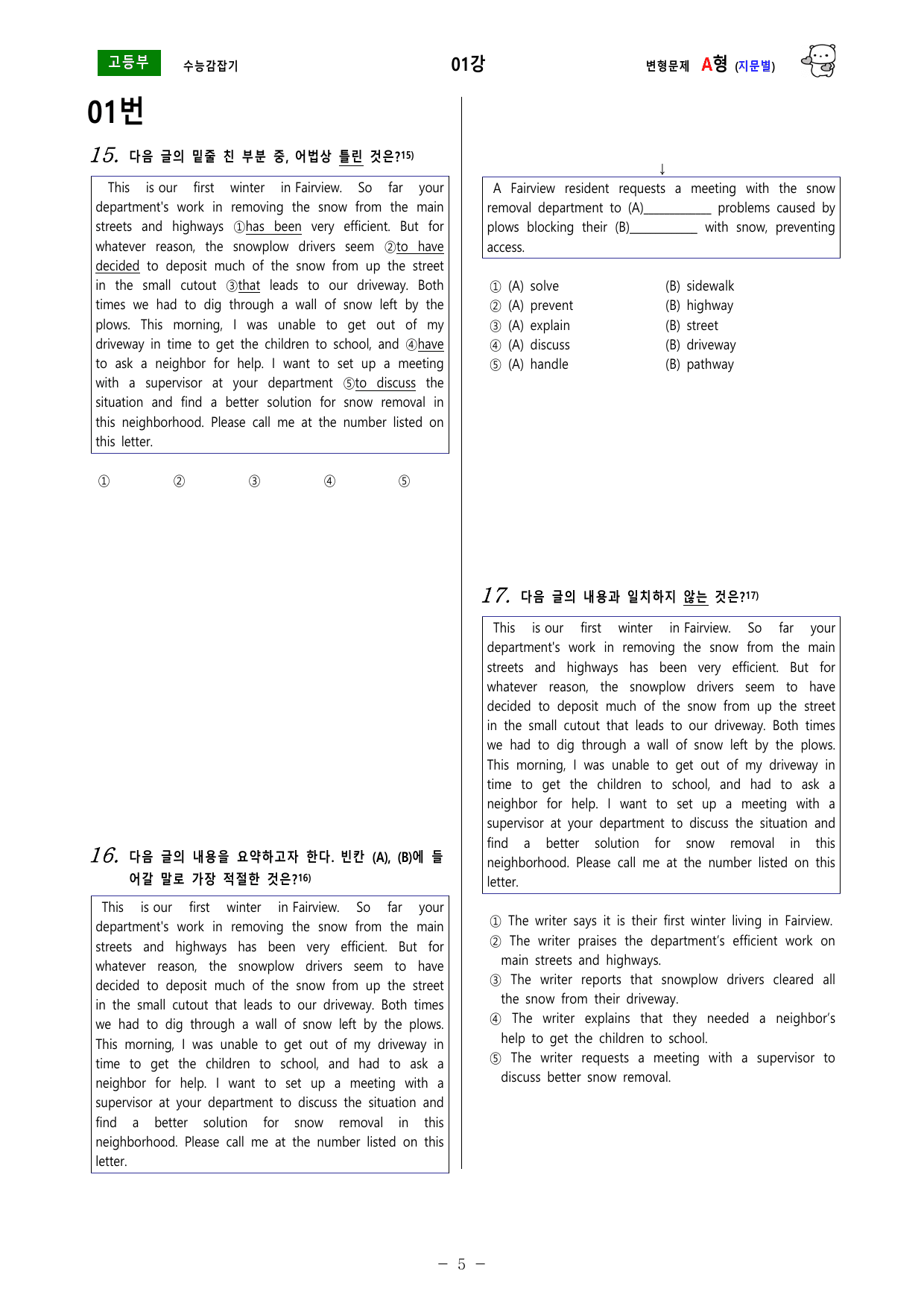 고등부 수능감잡기 01강 변형문제 A형 (지문별)

01번

15. 다음 글의 밑줄 친 부분 중, 어법상 틀린 것은?$^{15)}$

This is our first winter in Fairview. So far your department's work in removing the snow from the main streets and highways ①has been very efficient. But for whatever reason, the snowplow drivers seem ②to have decided to deposit much of the snow from up the street in the small cutout ③that leads to our driveway. Both times we had to dig through a wall of snow left by the plows. This morning, I was unable to get out of my driveway in time to get the children to school, and ④have to ask a neighbor for help. I want to set up a meeting with a supervisor at your department ⑤to discuss the situation and find a better solution for snow removal in this neighborhood. Please call me at the number listed on this letter.

① ② ③ ④ ⑤

16. 다음 글의 내용을 요약하고자 한다. 빈칸 (A), (B)에 들어갈 말로 가장 적절한 것은?$^{16)}$

This is our first winter in Fairview. So far your department's work in removing the snow from the main streets and highways has been very efficient. But for whatever reason, the snowplow drivers seem to have decided to deposit much of the snow from up the street in the small cutout that leads to our driveway. Both times we had to dig through a wall of snow left by the plows. This morning, I was unable to get out of my driveway in time to get the children to school, and had to ask a neighbor for help. I want to set up a meeting with a supervisor at your department to discuss the situation and find a better solution for snow removal in this neighborhood. Please call me at the number listed on this letter.

↓

A Fairview resident requests a meeting with the snow removal department to (A)____ problems caused by plows blocking their (B)____ with snow, preventing access.

① (A) solve (B) sidewalk
② (A) prevent (B) highway
③ (A) explain (B) street
④ (A) discuss (B) driveway
⑤ (A) handle (B) pathway

17. 다음 글의 내용과 일치하지 않는 것은?$^{17)}$

This is our first winter in Fairview. So far your department's work in removing the snow from the main streets and highways has been very efficient. But for whatever reason, the snowplow drivers seem to have decided to deposit much of the snow from up the street in the small cutout that leads to our driveway. Both times we had to dig through a wall of snow left by the plows. This morning, I was unable to get out of my driveway in time to get the children to school, and had to ask a neighbor for help. I want to set up a meeting with a supervisor at your department to discuss the situation and find a better solution for snow removal in this neighborhood. Please call me at the number listed on this letter.

① The writer says it is their first winter living in Fairview.
② The writer praises the department's efficient work on main streets and highways.
③ The writer reports that snowplow drivers cleared all the snow from their driveway.
④ The writer explains that they needed a neighbor's help to get the children to school.
⑤ The writer requests a meeting with a supervisor to discuss better snow removal.

- 5 -